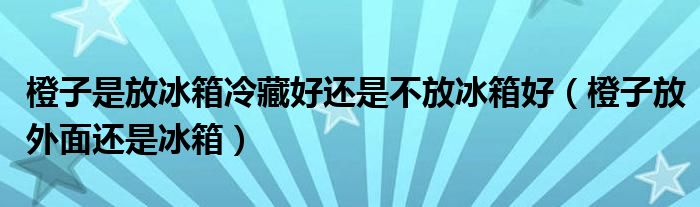 橙子是放冰箱冷藏好还是不放冰箱好（橙子放外面还是冰箱）